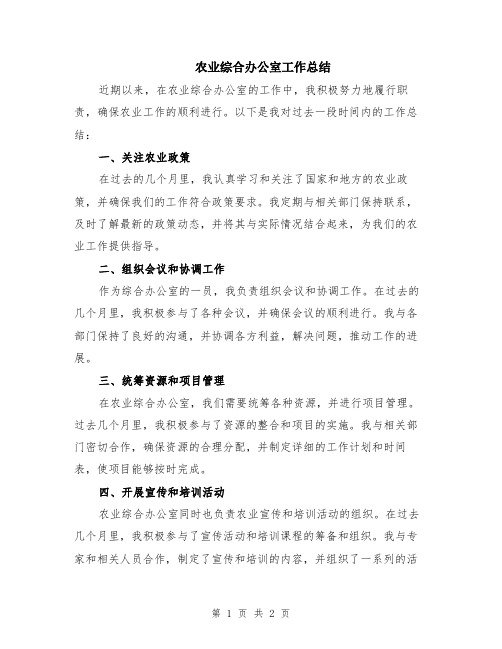 农业综合办公室工作总结

近期以来，在农业综合办公室的工作中，我积极努力地履行职责，确保农业工作的顺利进行。以下是我对过去一段时间内的工作总结：

一、关注农业政策

在过去的几个月里，我认真学习和关注了国家和地方的农业政策，并确保我们的工作符合政策要求。我定期与相关部门保持联系，及时了解最新的政策动态，并将其与实际情况结合起来，为我们的农业工作提供指导。

二、组织会议和协调工作

作为综合办公室的一员，我负责组织会议和协调工作。在过去的几个月里，我积极参与了各种会议，并确保会议的顺利进行。我与各部门保持了良好的沟通，并协调各方利益，解决问题，推动工作的进展。

三、统筹资源和项目管理

在农业综合办公室，我们需要统筹各种资源，并进行项目管理。过去几个月里，我积极参与了资源的整合和项目的实施。我与相关部门密切合作，确保资源的合理分配，并制定详细的工作计划和时间表，使项目能够按时完成。

四、开展宣传和培训活动

农业综合办公室同时也负责农业宣传和培训活动的组织。在过去几个月里，我积极参与了宣传活动和培训课程的筹备和组织。我与专家和相关人员合作，制定了宣传和培训的内容，并组织了一系列的活

第 1 页 共 2 页